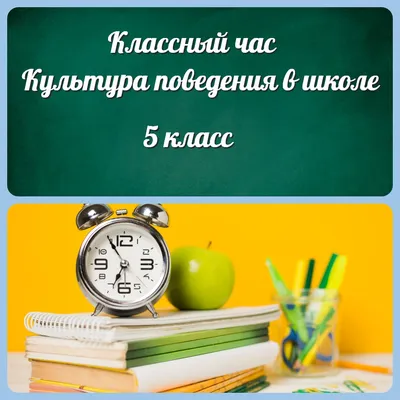 Классный час
Культура поведения в школе
5 класс

12
1
2
3
4
5
6
7
8
9
10
11